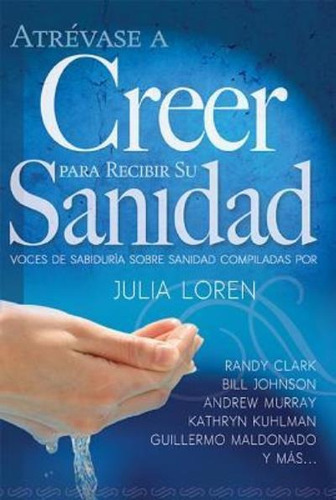 ATRÉVASE A
Creer
PARA RECIBIR SU
Sanidad

VOCES DE SABIDURÍA SOBRE SANIDAD COMPILADAS POR
JULIA LOREN

RANDY CLARK
BILL JOHNSON
ANDREW MURRAY
KATHRYN KUHLMAN
GUILLERMO MALDONADO
Y MÁS...